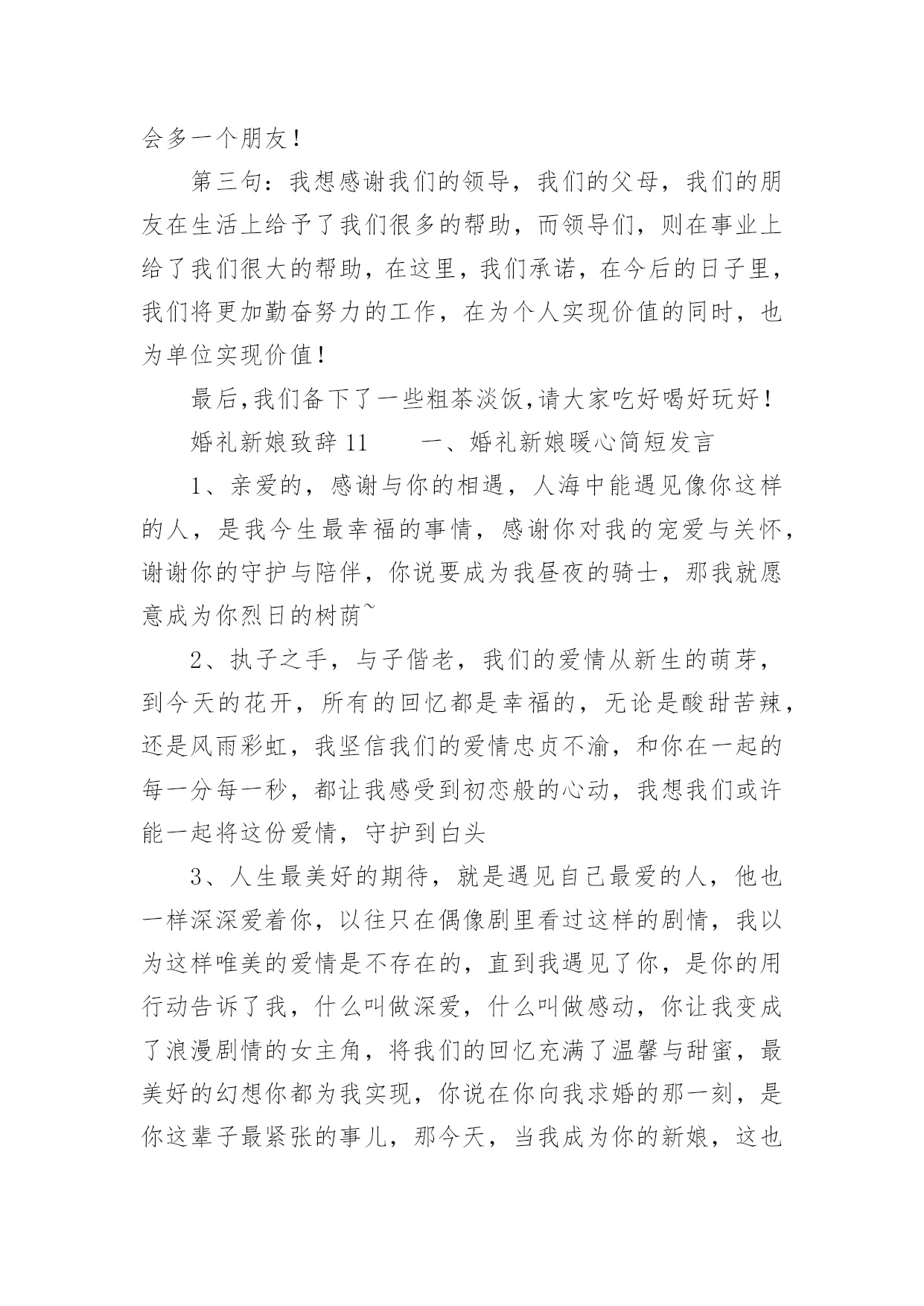 会多一个朋友！

第三句：我想感谢我们的领导，我们的父母，我们的朋友在生活上给予了我们很多的帮助，而领导们，则在事业上给了我们很大的帮助，在这里，我们承诺，在今后的日子里，我们将更加勤奋努力的工作，在为个人实现价值的同时，也为单位实现价值！

最后,我们备下了一些粗茶淡饭,请大家吃好喝好玩好！

婚礼新娘致辞 11　　一、婚礼新娘暖心简短发言

1、亲爱的，感谢与你的相遇，人海中能遇见像你这样的人，是我今生最幸福的事情，感谢你对我的宠爱与关怀，谢谢你的守护与陪伴，你说要成为我昼夜的骑士，那我就愿意成为你烈日的树荫~

2、执子之手，与子偕老，我们的爱情从新生的萌芽，到今天的花开，所有的回忆都是幸福的，无论是酸甜苦辣，还是风雨彩虹，我坚信我们的爱情忠贞不渝，和你在一起的每一分每一秒，都让我感受到初恋般的心动，我想我们或许能一起将这份爱情，守护到白头

3、人生最美好的期待，就是遇见自己最爱的人，他也一样深深爱着你，以往只在偶像剧里看过这样的剧情，我以为这样唯美的爱情是不存在的，直到我遇见了你，是你的用行动告诉了我，什么叫做深爱，什么叫做感动，你让我变成了浪漫剧情的女主角，将我们的回忆充满了温馨与甜蜜，最美好的幻想你都为我实现，你说在你向我求婚的那一刻，是你这辈子最紧张的事儿，那今天，当我成为你的新娘，这也